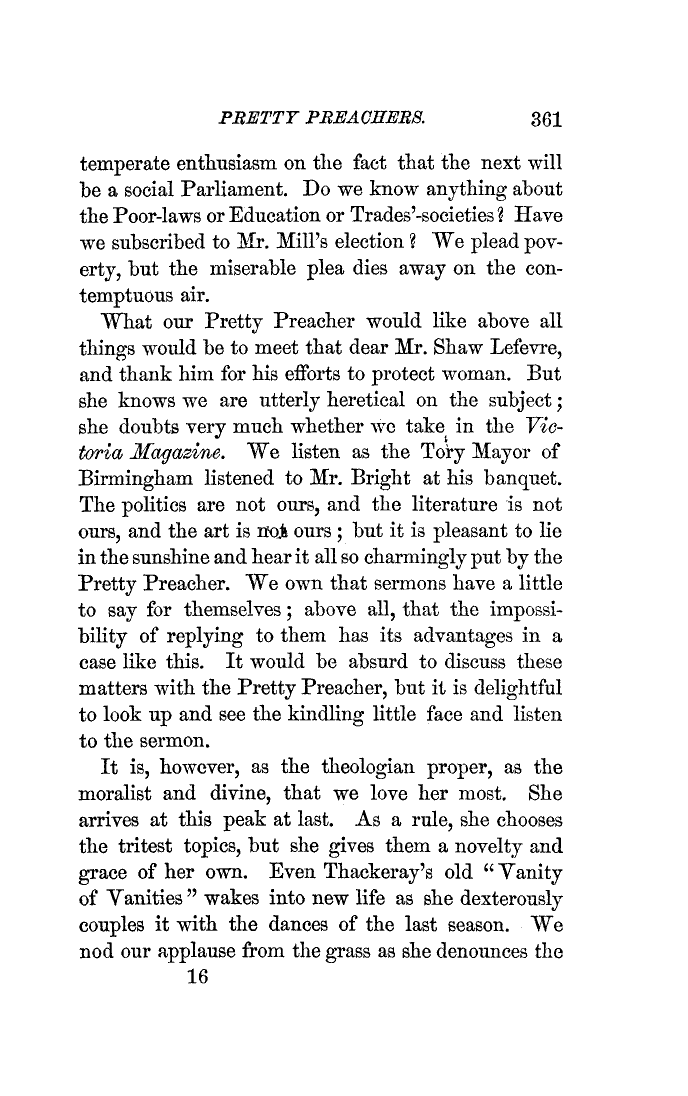 PRETTY PREACHERS. 361

temperate enthusiasm on the fact that the next will be a social Parliament. Do we know anything about the Poor-laws or Education or Trades'-societies? Have we subscribed to Mr. Mill's election? We plead poverty, but the miserable plea dies away on the contemptuous air.

What our Pretty Preacher would like above all things would be to meet that dear Mr. Shaw Lefevre, and thank him for his efforts to protect woman. But she knows we are utterly heretical on the subject; she doubts very much whether we take in the Victoria Magazine. We listen as the Tory Mayor of Birmingham listened to Mr. Bright at his banquet. The politics are not ours, and the literature is not ours, and the art is not ours; but it is pleasant to lie in the sunshine and hear it all so charmingly put by the Pretty Preacher. We own that sermons have a little to say for themselves; above all, that the impossibility of replying to them has its advantages in a case like this. It would be absurd to discuss these matters with the Pretty Preacher, but it is delightful to look up and see the kindling little face and listen to the sermon.

It is, however, as the theologian proper, as the moralist and divine, that we love her most. She arrives at this peak at last. As a rule, she chooses the tritest topics, but she gives them a novelty and grace of her own. Even Thackeray's old "Vanity of Vanities" wakes into new life as she dexterously couples it with the dances of the last season. We nod our applause from the grass as she denounces the

16